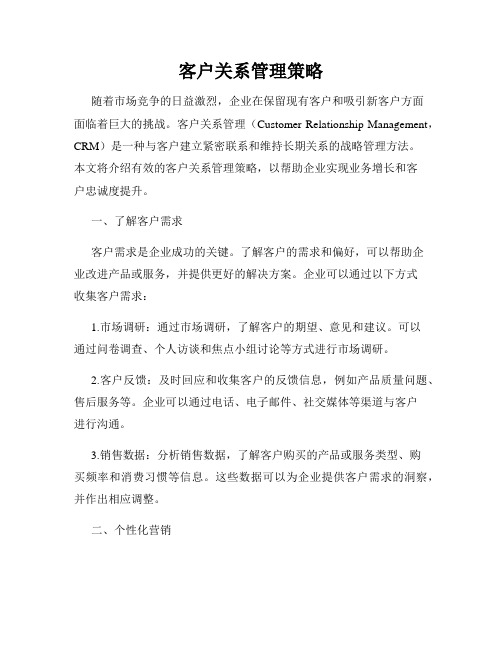 客户关系管理策略

随着市场竞争的日益激烈，企业在保留现有客户和吸引新客户方面面临着巨大的挑战。客户关系管理（Customer Relationship Management，CRM）是一种与客户建立紧密联系和维持长期关系的战略管理方法。本文将介绍有效的客户关系管理策略，以帮助企业实现业务增长和客户忠诚度提升。

一、了解客户需求

客户需求是企业成功的关键。了解客户的需求和偏好，可以帮助企业改进产品或服务，并提供更好的解决方案。企业可以通过以下方式收集客户需求：

1.市场调研：通过市场调研，了解客户的期望、意见和建议。可以通过问卷调查、个人访谈和焦点小组讨论等方式进行市场调研。

2.客户反馈：及时回应和收集客户的反馈信息，例如产品质量问题、售后服务等。企业可以通过电话、电子邮件、社交媒体等渠道与客户进行沟通。

3.销售数据：分析销售数据，了解客户购买的产品或服务类型、购买频率和消费习惯等信息。这些数据可以为企业提供客户需求的洞察，并作出相应调整。

二、个性化营销